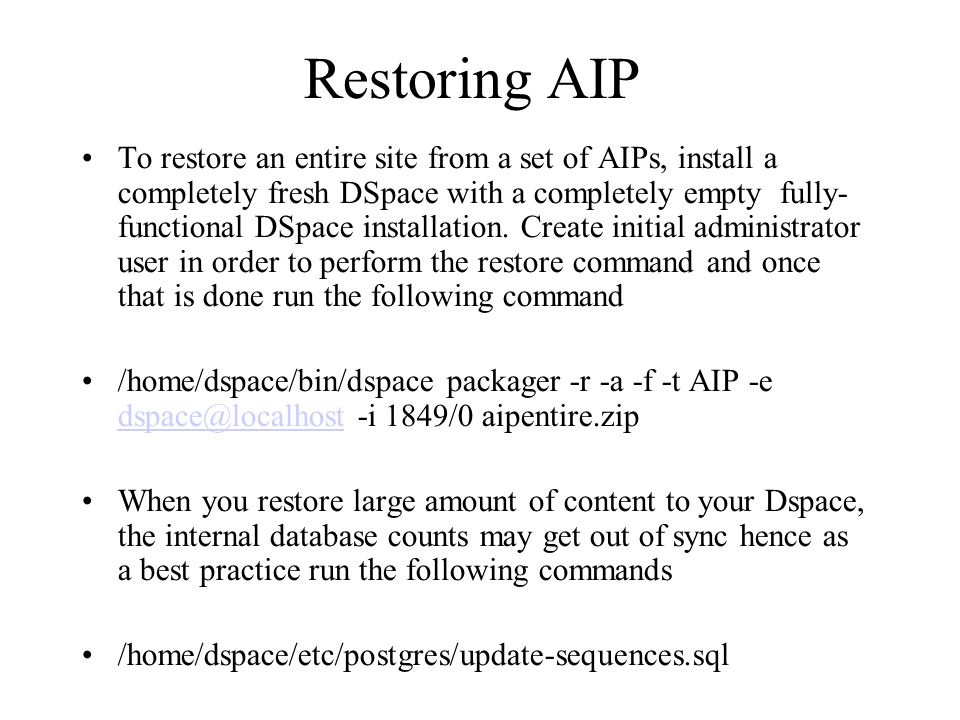 Restoring AIP

• To restore an entire site from a set of AIPs, install a completely fresh DSpace with a completely empty fully-functional DSpace installation. Create initial administrator user in order to perform the restore command and once that is done run the following command

• /home/dspace/bin/dspace packager -r -a -f -t AIP -e dspace@localhost -i 1849/0 aipentire.zip

• When you restore large amount of content to your Dspace, the internal database counts may get out of sync hence as a best practice run the following commands

• /home/dspace/etc/postgres/update-sequences.sql